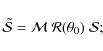 $\tilde{\mathcal{S}} = \mathcal{M}\,\mathcal{R}(\theta_0)\,\mathcal{S};$